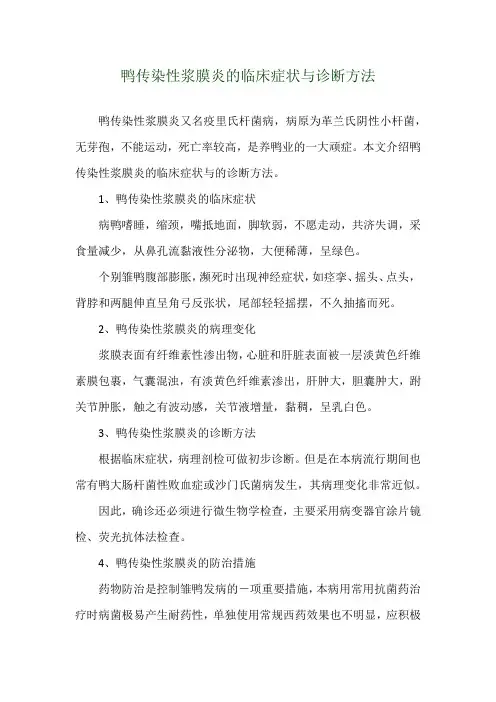 鸭传染性浆膜炎的临床症状与诊断方法

鸭传染性浆膜炎又名疫里氏杆菌病，病原为革兰氏阴性小杆菌，无芽孢，不能运动，死亡率较高，是养鸭业的一大顽症。本文介绍鸭传染性浆膜炎的临床症状与的诊断方法。

1、鸭传染性浆膜炎的临床症状

病鸭嗜睡，缩颈，嘴抵地面，脚软弱，不愿走动，共济失调，采食量减少，从鼻孔流黏液性分泌物，大便稀薄，呈绿色。

个别雏鸭腹部膨胀，濒死时出现神经症状，如痉挛、摇头、点头，背脖和两腿伸直呈角弓反张状，尾部轻轻摇摆，不久抽搐而死。

2、鸭传染性浆膜炎的病理变化

浆膜表面有纤维素性渗出物，心脏和肝脏表面被一层淡黄色纤维素膜包裹，气囊混浊，有淡黄色纤维素渗出，肝肿大，胆囊肿大，跗关节肿胀，触之有波动感，关节液增量，黏稠，呈乳白色。

3、鸭传染性浆膜炎的诊断方法

根据临床症状，病理剖检可做初步诊断。但是在本病流行期间也常有鸭大肠杆菌性败血症或沙门氏菌病发生，其病理变化非常近似。

因此，确诊还必须进行微生物学检查，主要采用病变器官涂片镜检、荧光抗体法检查。

4、鸭传染性浆膜炎的防治措施

药物防治是控制雏鸭发病的一项重要措施，本病用常用抗菌药治疗时病菌极易产生耐药性，单独使用常规西药效果也不明显，应积极